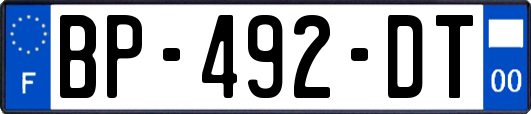 F
BP-492-DT
00